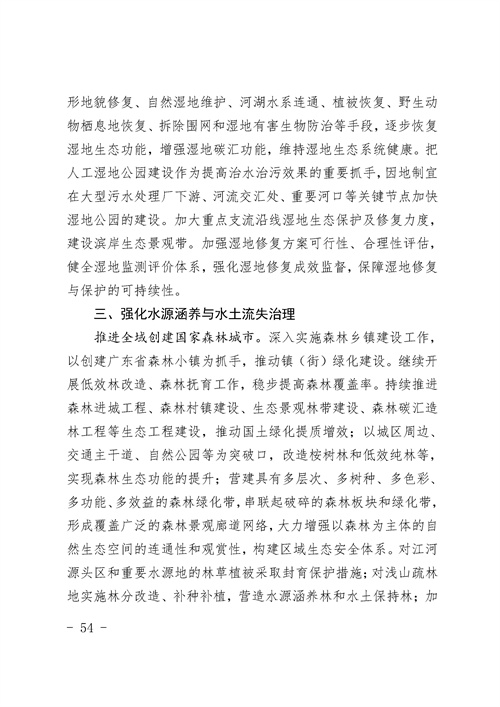 形地貌修复、自然湿地维护、河湖水系连通、植被恢复、野生动物栖息地恢复、拆除围网和湿地有害生物防治等手段，逐步恢复湿地生态功能，增强湿地碳汇功能，维持湿地生态系统健康。把人工湿地公园建设作为提高治水治污效果的重要抓手，因地制宜在大型污水处理厂下游、河流交汇处、重要河口等关键节点加快湿地公园的建设。加大重点支流沿线湿地生态保护及修复力度，建设滨岸生态景观带。加强湿地修复方案可行性、合理性评估，健全湿地监测评价体系，强化湿地修复成效监督，保障湿地修复与保护的可持续性。

三、强化水源涵养与水土流失治理

推进全域创建国家森林城市。深入实施森林乡镇建设工作，以创建广东省森林小镇为抓手，推动镇（街）绿化建设。继续开展低效林改造、森林抚育工作，稳步提高森林覆盖率。持续推进森林进城工程、森林村镇建设、生态景观林带建设、森林碳汇造林工程等生态工程建设，推动国土绿化提质增效；以城区周边、交通主干道、自然公园等为突破口，改造桉树林和低效纯林等，实现森林生态功能的提升；营建具有多层次、多树种、多色彩、多功能、多效益的森林绿化带，串联起破碎的森林板块和绿化带，形成覆盖广泛的森林景观廊道网络，大力增强以森林为主体的自然生态空间的连通性和观赏性，构建区域生态安全体系。对江河源头区和重要水源地的林草植被采取封育保护措施；对浅山疏林地实施林分改造、补种补植，营造水源涵养林和水土保持林；加

- 54 -